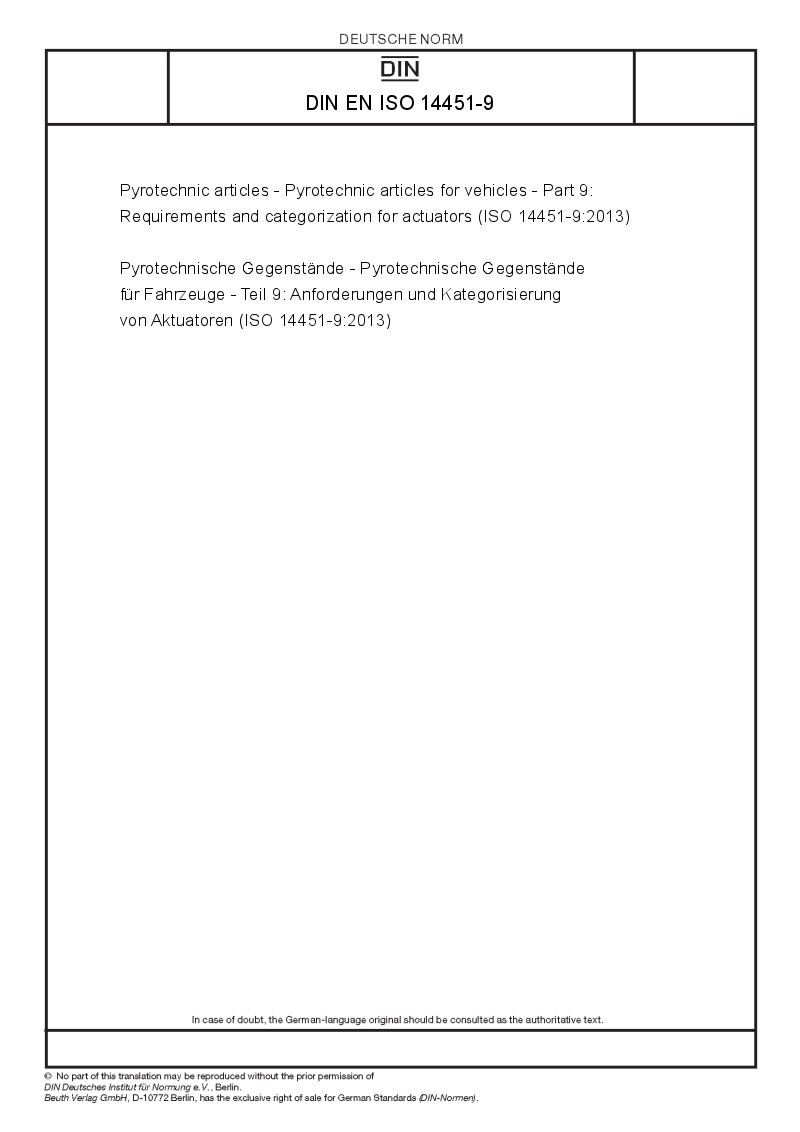 DEUTSCHE NORM

DIN

DIN EN ISO 14451-9

Pyrotechnic articles - Pyrotechnic articles for vehicles - Part 9: Requirements and categorization for actuators (ISO 14451-9:2013)

Pyrotechnische Gegenstände - Pyrotechnische Gegenstände für Fahrzeuge - Teil 9: Anforderungen und Kategorisierung von Aktuatoren (ISO 14451-9:2013)

In case of doubt, the German-language original should be consulted as the authoritative text.

© No part of this translation may be reproduced without the prior permission of DIN Deutsches Institut für Normung e.V., Berlin.
Beuth Verlag GmbH, D-10772 Berlin, has the exclusive right of sale for German Standards (DIN-Normen).